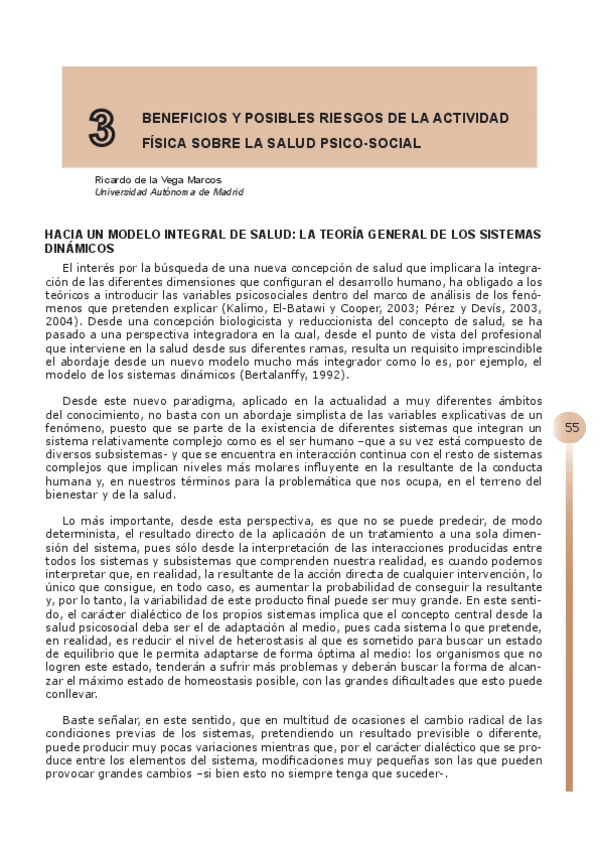 3 BENEFICIOS Y POSIBLES RIESGOS DE LA ACTIVIDAD FÍSICA SOBRE LA SALUD PSICO-SOCIAL

Ricardo de la Vega Marcos
Universidad Autónoma de Madrid

HACIA UN MODELO INTEGRAL DE SALUD: LA TEORÍA GENERAL DE LOS SISTEMAS DINÁMICOS

El interés por la búsqueda de una nueva concepción de salud que implicara la integración de las diferentes dimensiones que configuran el desarrollo humano, ha obligado a los teóricos a introducir las variables psicosociales dentro del marco de análisis de los fenómenos que pretenden explicar (Kalimo, El-Batawi y Cooper, 2003; Pérez y Devís, 2003, 2004). Desde una concepción biologicista y reduccionista del concepto de salud, se ha pasado a una perspectiva integradora en la cual, desde el punto de vista del profesional que interviene en la salud desde sus diferentes ramas, resulta un requisito imprescindible el abordaje desde un nuevo modelo mucho más integrador como lo es, por ejemplo, el modelo de los sistemas dinámicos (Bertalanffy, 1992).

Desde este nuevo paradigma, aplicado en la actualidad a muy diferentes ámbitos del conocimiento, no basta con un abordaje simplista de las variables explicativas de un fenómeno, puesto que se parte de la existencia de diferentes sistemas que integran un sistema relativamente complejo como es el ser humano –que a su vez está compuesto de diversos subsistemas- y que se encuentra en interacción continua con el resto de sistemas complejos que implican niveles más molares influyente en la resultante de la conducta humana y, en nuestros términos para la problemática que nos ocupa, en el terreno del bienestar y de la salud.

Lo más importante, desde esta perspectiva, es que no se puede predecir, de modo determinista, el resultado directo de la aplicación de un tratamiento a una sola dimensión del sistema, pues sólo desde la interpretación de las interacciones producidas entre todos los sistemas y subsistemas que comprenden nuestra realidad, es cuando podemos interpretar que, en realidad, la resultante de la acción directa de cualquier intervención, lo único que consigue, en todo caso, es aumentar la probabilidad de conseguir la resultante y, por lo tanto, la variabilidad de este producto final puede ser muy grande. En este sentido, el carácter dialéctico de los propios sistemas implica que el concepto central desde la salud psicosocial deba ser el de adaptación al medio, pues cada sistema lo que pretende, en realidad, es reducir el nivel de heterostasis al que es sometido para buscar un estado de equilibrio que le permita adaptarse de forma óptima al medio: los organismos que no logren este estado, tenderán a sufrir más problemas y deberán buscar la forma de alcanzar el máximo estado de homeostasis posible, con las grandes dificultades que esto puede conllevar.

Baste señalar, en este sentido, que en multitud de ocasiones el cambio radical de las condiciones previas de los sistemas, pretendiendo un resultado previsible o diferente, puede producir muy pocas variaciones mientras que, por el carácter dialéctico que se produce entre los elementos del sistema, modificaciones muy pequeñas son las que pueden provocar grandes cambios –si bien esto no siempre tenga que suceder-.

55